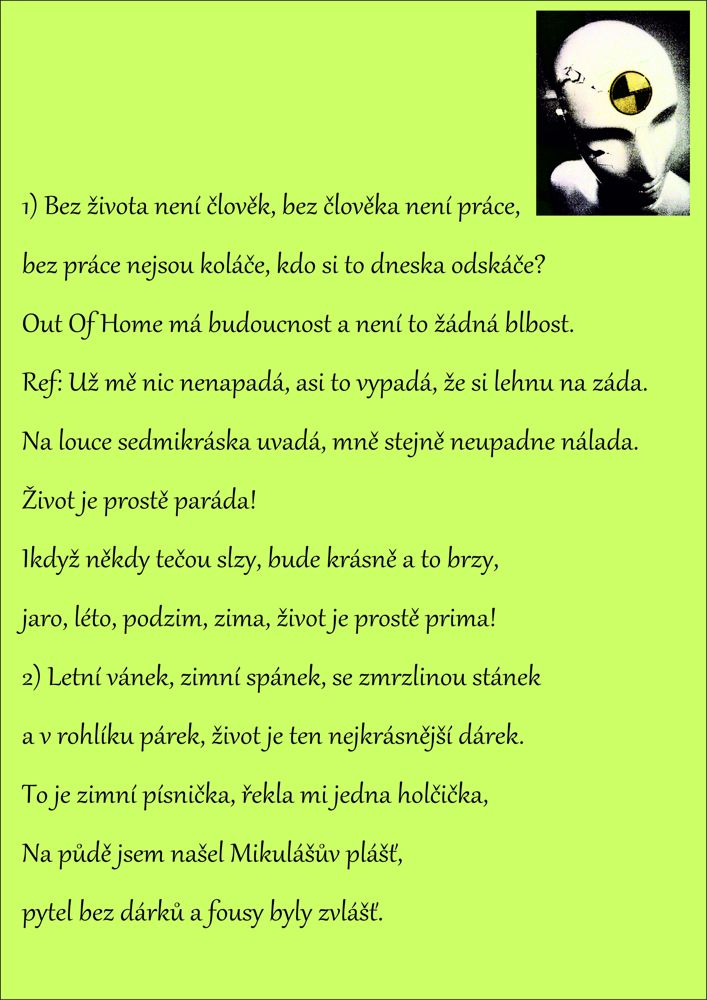 1) Bez života není člověk, bez člověka není práce,

bez práce nejsou koláče, kdo si to dneska odskáče?

Out Of Home má budoucnost a není to žádná blbost.

Ref: Už mě nic nenapadá, asi to vypadá, že si lehnu na záda.

Na louce sedmikráska uvadá, mně stejně neupadne nálada.

Život je prostě paráda!

Ikdyž někdy tečou slzy, bude krásně a to brzy,

jaro, léto, podzim, zima, život je prostě prima!

2) Letní vánek, zimní spánek, se zmrzlinou stánek

a v rohlíku párek, život je ten nejkrásnější dárek.

To je zimní písnička, řekla mi jedna holčička,

Na půdě jsem našel Mikulášův plášť,

pytel bez dárků a fousy byly zvlášť.